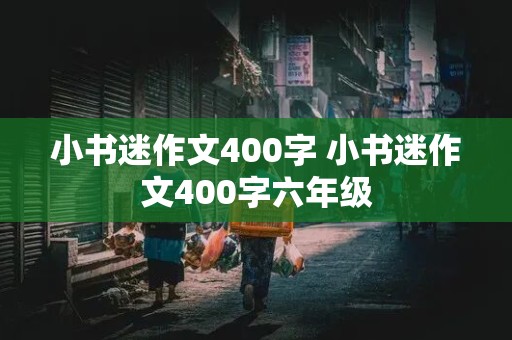 小书迷作文400字 小书迷作文400字六年级